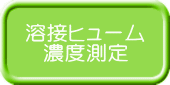 溶接ヒューム
濃度測定